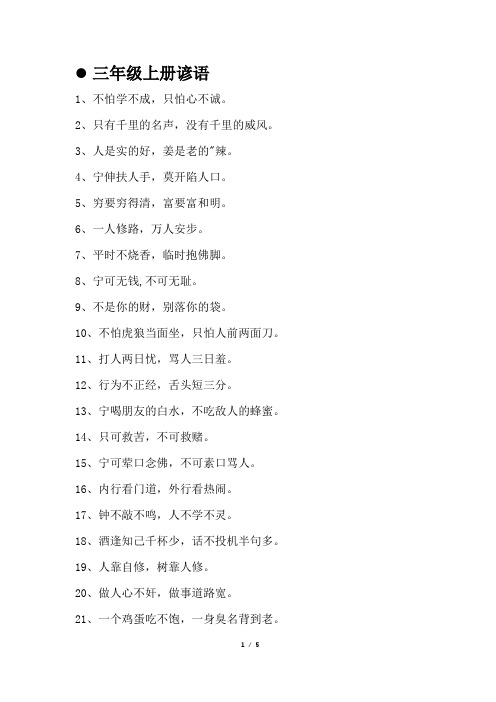 ● 三年级上册谚语

1、不怕学不成，只怕心不诚。

2、只有千里的名声，没有千里的威风。

3、人是实的好，姜是老的"辣。

4、宁伸扶人手，莫开陷人口。

5、穷要穷得清，富要富和明。

6、一人修路，万人安步。

7、平时不烧香，临时抱佛脚。

8、宁可无钱,不可无耻。

9、不是你的财，别落你的袋。

10、不怕虎狼当面坐，只怕人前两面刀。

11、打人两日忧，骂人三日羞。

12、行为不正经，舌头短三分。

13、宁喝朋友的白水，不吃敌人的蜂蜜。

14、只可救苦，不可救赌。

15、宁可荤口念佛，不可素口骂人。

16、内行看门道，外行看热闹。

17、钟不敲不鸣，人不学不灵。

18、酒逢知己千杯少，话不投机半句多。

19、人靠自修，树靠人修。

20、做人心不奸，做事道路宽。

21、一个鸡蛋吃不饱，一身臭名背到老。

1 / 5